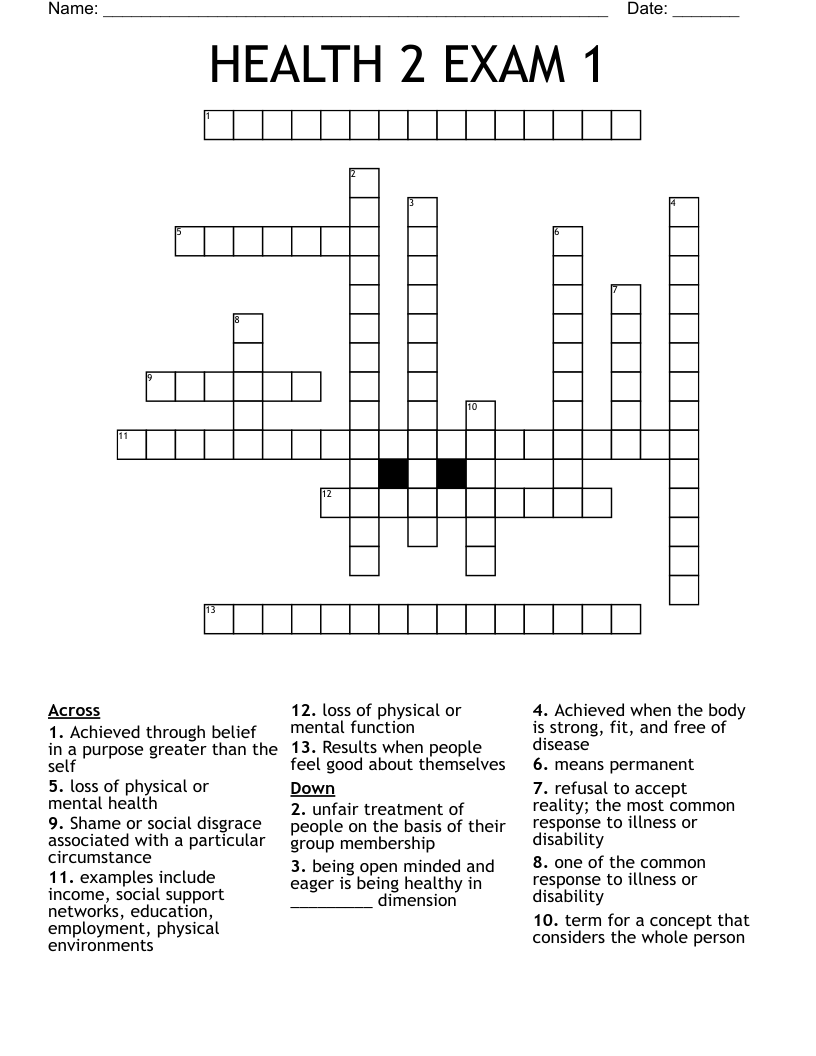 Name: ______________________________________________________ Date: _______

HEALTH 2 EXAM 1

1 2 3 4 5 6 7 8 9 10 11 12 13

Across
1. Achieved through belief in a purpose greater than the self
5. loss of physical or mental health
9. Shame or social disgrace associated with a particular circumstance
11. examples include income, social support networks, education, employment, physical environments
12. loss of physical or mental function
13. Results when people feel good about themselves

Down
2. unfair treatment of people on the basis of their group membership
3. being open minded and eager is being healthy in _________ dimension
4. Achieved when the body is strong, fit, and free of disease
6. means permanent
7. refusal to accept reality; the most common response to illness or disability
8. one of the common response to illness or disability
10. term for a concept that considers the whole person